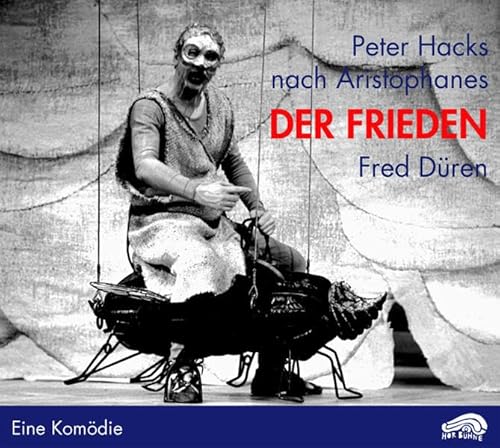 Peter Hacks
nach Aristophanes
DER FRIEDEN
Fred Düren

Eine Komödie

HÖR BÜHNE